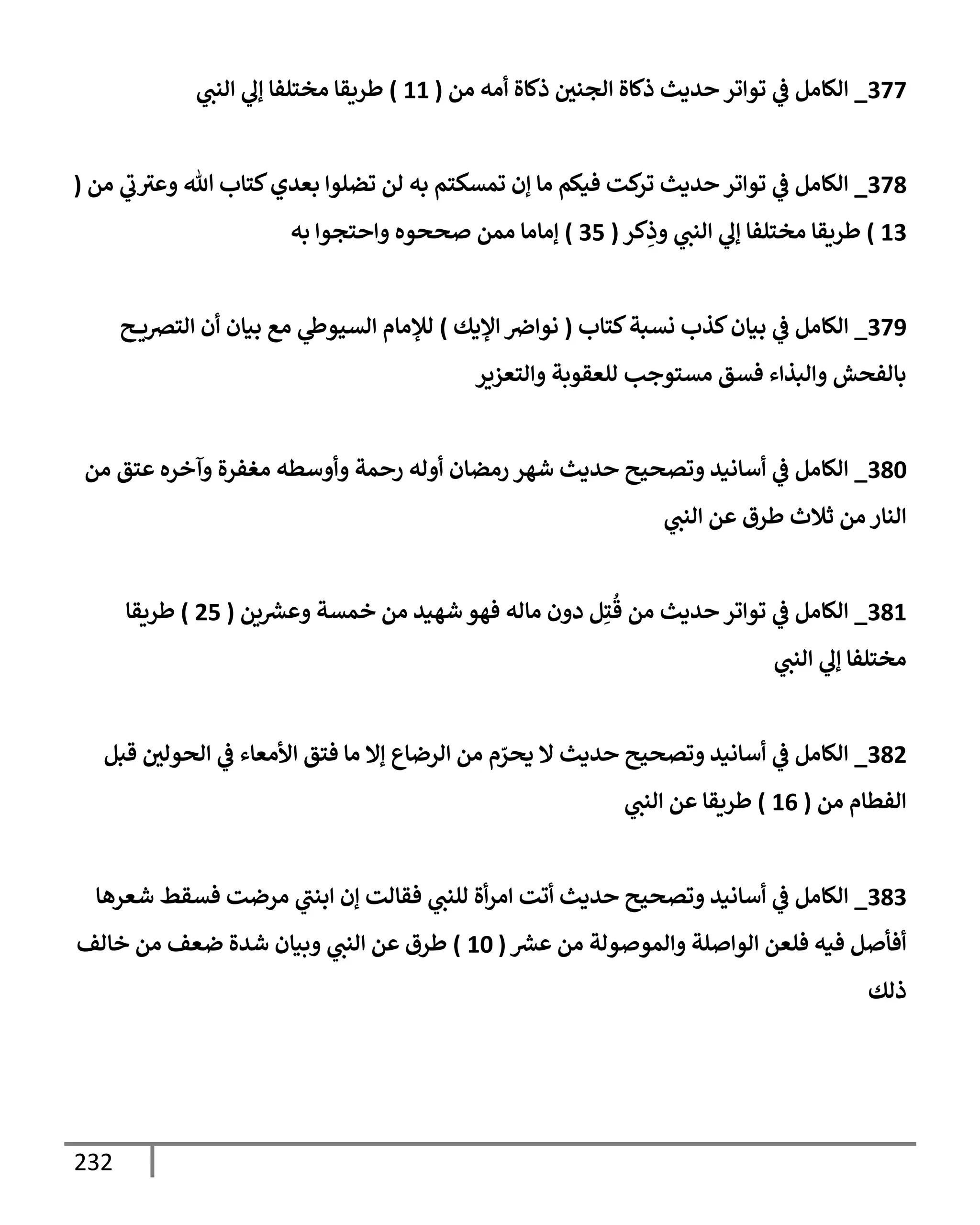 377_ الكامل في تواتر حديث ذكاة الجنين ذكاة أمه من ( 11 ) طريقا مختلفا إلي النبي

378_ الكامل في تواتر حديث تركت فيكم ما إن تمسكتم به لن تضلوا بعدي كتاب الله وعترتي من ( 13 ) طريقا مختلفا إلي النبي وذِكر ( 35 ) إماما ممن صححوه واحتجوا به

379_ الكامل في بيان كذب نسبة كتاب ( نواضر الإيك ) للإمام السيوطي مع بيان أن التصريح بالفحش والبذاء فسق مستوجب للعقوبة والتعزير

380_ الكامل في أسانيد وتصحيح حديث شهر رمضان أوله رحمة وأوسطه مغفرة وآخره عتق من النار من ثلاث طرق عن النبي

381_ الكامل في تواتر حديث من قُتِل دون ماله فهو شهيد من خمسة وعشرين ( 25 ) طريقا مختلفا إلي النبي

382_ الكامل في أسانيد وتصحيح حديث لا يحرّم من الرضاع إلا ما فتق الأمعاء في الحولين قبل الفطام من ( 16 ) طريقا عن النبي

383_ الكامل في أسانيد وتصحيح حديث أتت امرأة للنبي فقالت إن ابنتي مرضت فسقط شعرها أفأصل فيه فلعن الواصلة والموصولة من عشر ( 10 ) طرق عن النبي وبيان شدة ضعف من خالف ذلك

232